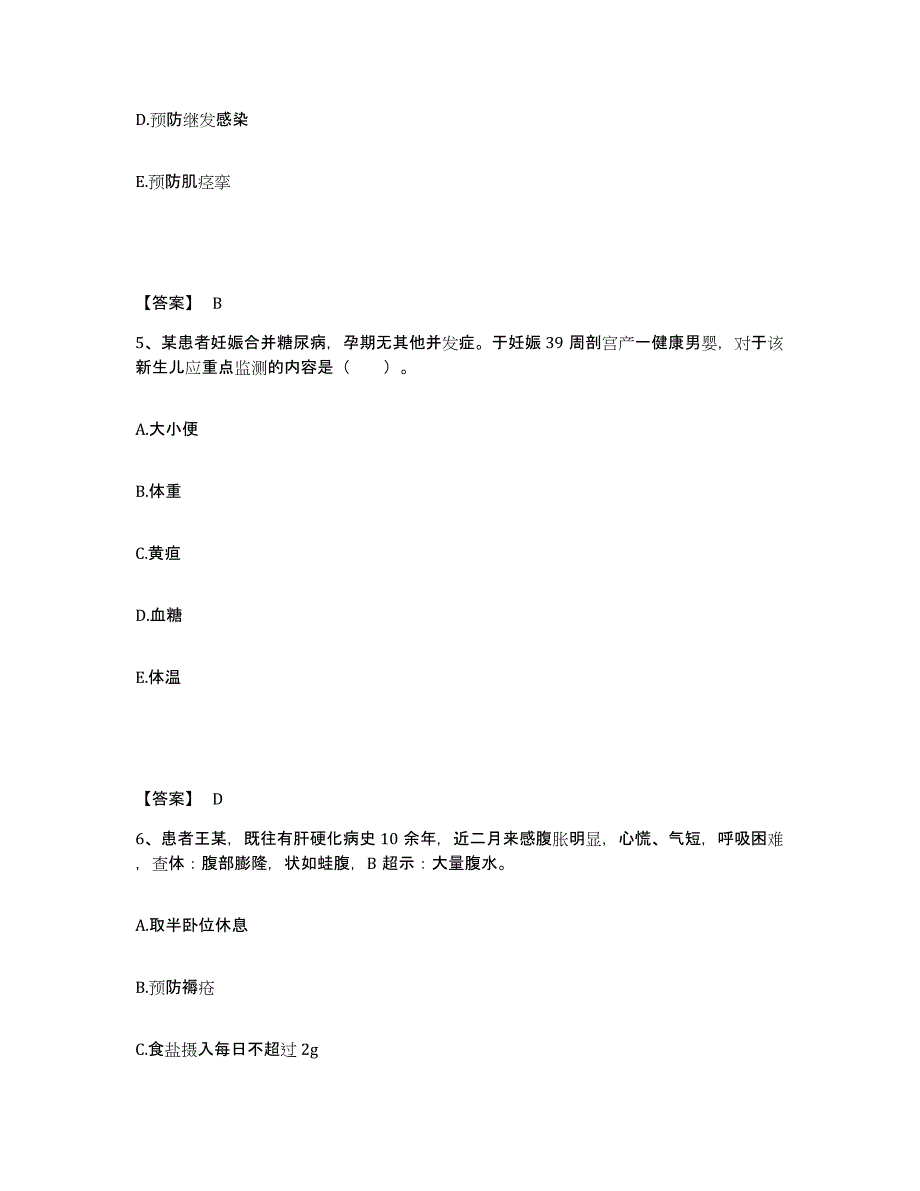 D.预防继发感染

E.预防肌痉挛

【答案】 B

5、某患者妊娠合并糖尿病，孕期无其他并发症。于妊娠 39 周剖宫产一健康男婴，对于该新生儿应重点监测的内容是（　　）。

A.大小便

B.体重

C.黄疸

D.血糖

E.体温

【答案】 D

6、患者王某，既往有肝硬化病史 10 余年，近二月来感腹胀明显，心慌、气短，呼吸困难，查体：腹部膨隆，状如蛙腹，B 超示：大量腹水。

A.取半卧位休息

B.预防褥疮

C.食盐摄入每日不超过 2g